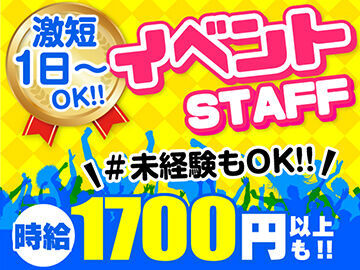 激短
1日～
OK!!

イベント
STAFF

＃未経験もOK!!

時給 1700円 以上も!!